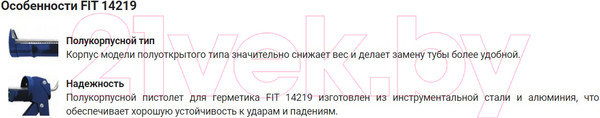 Особенности FIT 14219

Полукорпусной тип
Корпус модели полуоткрытого типа значительно снижает вес и делает замену тубы более удобной.

Надежность
Полукорпусной пистолет для герметика FIT 14219 изготовлен из инструментальной стали и алюминия, что обеспечивает хорошую устойчивость к ударам и падениям.

21vek.by